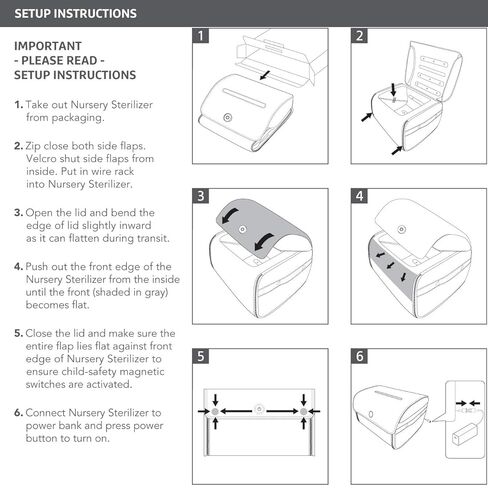 SETUP INSTRUCTIONS

IMPORTANT
- PLEASE READ -
SETUP INSTRUCTIONS

1. Take out Nursery Sterilizer from packaging.

2. Zip close both side flaps. Velcro shut side flaps from inside. Put in wire rack into Nursery Sterilizer.

3. Open the lid and bend the edge of lid slightly inward as it can flatten during transit.

4. Push out the front edge of the Nursery Sterilizer from the inside until the front (shaded in gray) becomes flat.

5. Close the lid and make sure the entire flap lies flat against front edge of Nursery Sterilizer to ensure child-safety magnetic switches are activated.

6. Connect Nursery Sterilizer to power bank and press power button to turn on.

1

2

3

4

5

6